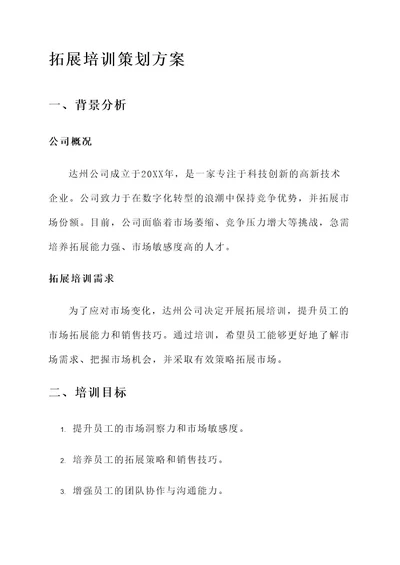 拓展培训策划方案

一、背景分析

公司概况

达州公司成立于20XX年，是一家专注于科技创新的高新技术企业。公司致力于在数字化转型的浪潮中保持竞争优势，并拓展市场份额。目前，公司面临着市场萎缩、竞争压力增大等挑战，急需培养拓展能力强、市场敏感度高的人才。

拓展培训需求

为了应对市场变化，达州公司决定开展拓展培训，提升员工的市场拓展能力和销售技巧。通过培训，希望员工能够更好地了解市场需求、把握市场机会，并采取有效策略拓展市场。

二、培训目标

1. 提升员工的市场洞察力和市场敏感度。

2. 培养员工的拓展策略和销售技巧。

3. 增强员工的团队协作与沟通能力。